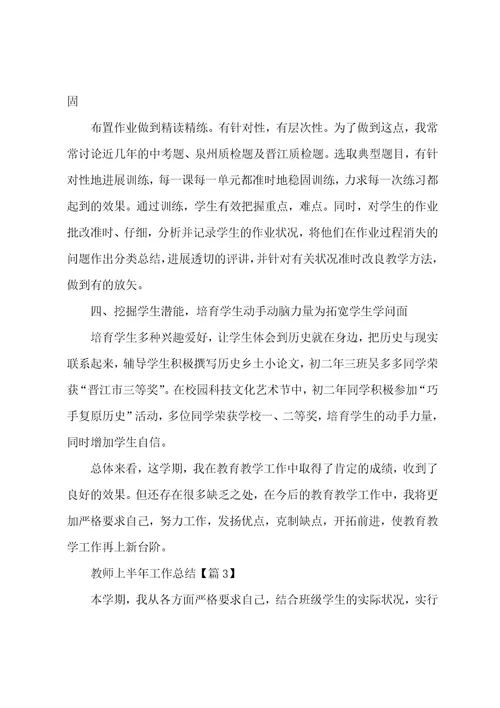 固

布置作业做到精读精练。有针对性，有层次性。为了做到这点，我常常讨论近几年的中考题、泉州质检题及晋江质检题。选取典型题目，有针对性地进展训练，每一课每一单元都准时地稳固训练，力求每一次练习都起到的效果。通过训练，学生有效把握重点，难点。同时，对学生的作业批改准时、仔细，分析并记录学生的作业状况，将他们在作业过程消失的问题作出分类总结，进展透切的评讲，并针对有关状况准时改良教学方法，做到有的放矢。

四、挖掘学生潜能，培育学生动手动脑力量为拓宽学生学问面

培育学生多种兴趣爱好，让学生体会到历史就在身边，把历史与现实联系起来，辅导学生积极撰写历史乡土小论文，初二年三班吴多多同学荣获“晋江市三等奖”。在校园科技文化艺术节中，初二年同学积极参加“巧手复原历史”活动，多位同学荣获学校一、二等奖，培育学生的动手力量，同时增加学生自信。

总体来看，这学期，我在教育教学工作中取得了肯定的成绩，收到了良好的效果。但还存在很多缺乏之处，在今后的教育教学工作中，我将更加严格要求自己，努力工作，发扬优点，克制缺点，开拓前进，使教育教学工作再上新台阶。

教师上半年工作总结【篇 3】

本学期，我从各方面严格要求自己，结合班级学生的实际状况，实行